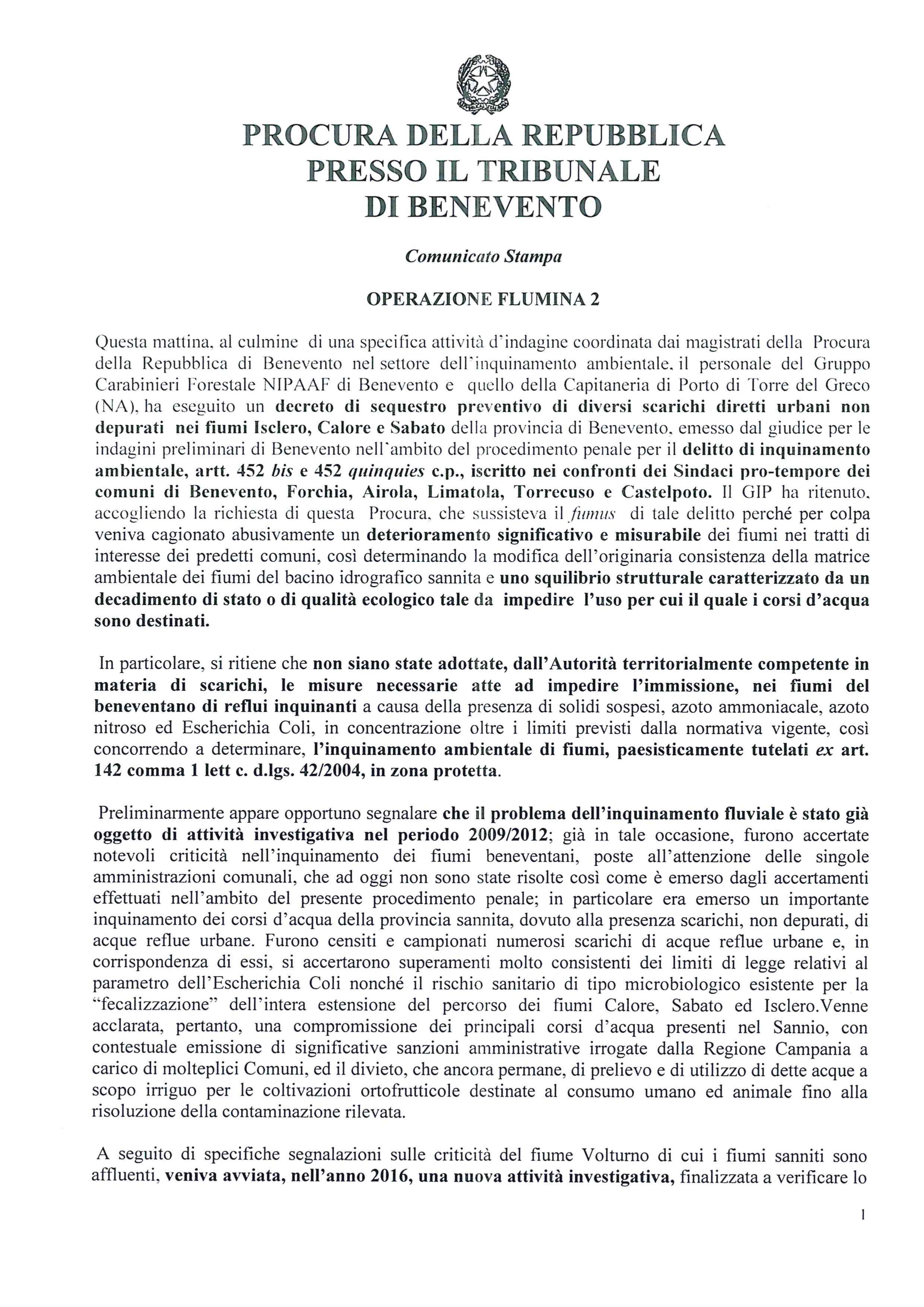 PROCURA DELLA REPUBBLICA
PRESSO IL TRIBUNALE
DI BENEVENTO

Comunicato Stampa

OPERAZIONE FLUMINA 2

Questa mattina, al culmine di una specifica attività d'indagine coordinata dai magistrati della Procura della Repubblica di Benevento nel settore dell'inquinamento ambientale, il personale del Gruppo Carabinieri Forestale NIPAAF di Benevento e quello della Capitaneria di Porto di Torre del Greco (NA), ha eseguito un decreto di sequestro preventivo di diversi scarichi diretti urbani non depurati nei fiumi Isclero, Calore e Sabato della provincia di Benevento, emesso dal giudice per le indagini preliminari di Benevento nell'ambito del procedimento penale per il delitto di inquinamento ambientale, artt. 452 bis e 452 quinquies c.p., iscritto nei confronti dei Sindaci pro-tempore dei comuni di Benevento, Forchia, Airola, Limatola, Torrecuso e Castelpoto. Il GIP ha ritenuto, accogliendo la richiesta di questa Procura, che sussisteva il fumus di tale delitto perché per colpa veniva cagionato abusivamente un deterioramento significativo e misurabile dei fiumi nei tratti di interesse dei predetti comuni, così determinando la modifica dell'originaria consistenza della matrice ambientale dei fiumi del bacino idrografico sannita e uno squilibrio strutturale caratterizzato da un decadimento di stato o di qualità ecologico tale da impedire l'uso per cui il quale i corsi d'acqua sono destinati.

In particolare, si ritiene che non siano state adottate, dall'Autorità territorialmente competente in materia di scarichi, le misure necessarie atte ad impedire l'immissione, nei fiumi del beneventano di reflui inquinanti a causa della presenza di solidi sospesi, azoto ammoniacale, azoto nitroso ed Escherichia Coli, in concentrazione oltre i limiti previsti dalla normativa vigente, così concorrendo a determinare, l'inquinamento ambientale di fiumi, paesisticamente tutelati ex art. 142 comma 1 lett c. d.lgs. 42/2004, in zona protetta.

Preliminarmente appare opportuno segnalare che il problema dell'inquinamento fluviale è stato già oggetto di attività investigativa nel periodo 2009/2012; già in tale occasione, furono accertate notevoli criticità nell'inquinamento dei fiumi beneventani, poste all'attenzione delle singole amministrazioni comunali, che ad oggi non sono state risolte così come è emerso dagli accertamenti effettuati nell'ambito del presente procedimento penale; in particolare era emerso un importante inquinamento dei corsi d'acqua della provincia sannita, dovuto alla presenza scarichi, non depurati, di acque reflue urbane. Furono censiti e campionati numerosi scarichi di acque reflue urbane e, in corrispondenza di essi, si accertarono superamenti molto consistenti dei limiti di legge relativi al parametro dell'Escherichia Coli nonché il rischio sanitario di tipo microbiologico esistente per la "fecalizzazione" dell'intera estensione del percorso dei fiumi Calore, Sabato ed Isclero.Venne acclarata, pertanto, una compromissione dei principali corsi d'acqua presenti nel Sannio, con contestuale emissione di significative sanzioni amministrative irrogate dalla Regione Campania a carico di molteplici Comuni, ed il divieto, che ancora permane, di prelievo e di utilizzo di dette acque a scopo irriguo per le coltivazioni ortofrutticole destinate al consumo umano ed animale fino alla risoluzione della contaminazione rilevata.

A seguito di specifiche segnalazioni sulle criticità del fiume Volturno di cui i fiumi sanniti sono affluenti, veniva avviata, nell'anno 2016, una nuova attività investigativa, finalizzata a verificare lo

1